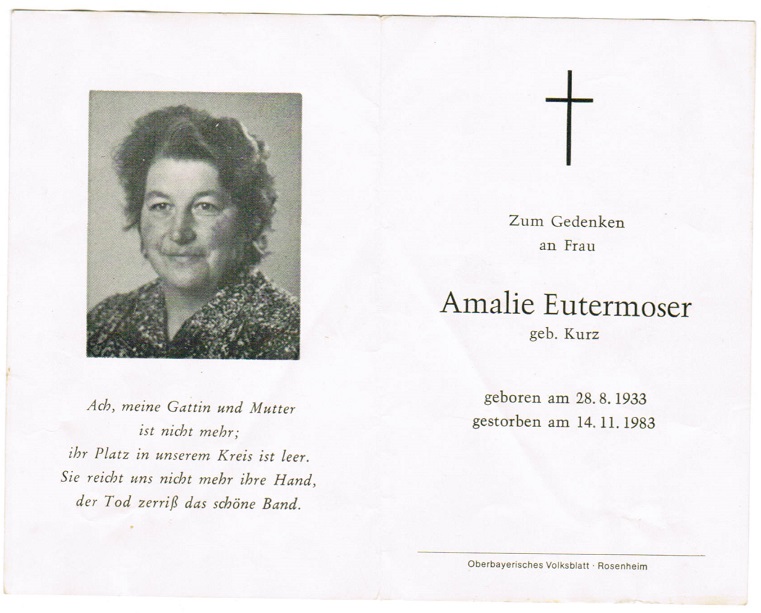 Ach, meine Gattin und Mutter
ist nicht mehr;
ihr Platz in unserem Kreis ist leer.
Sie reicht uns nicht mehr ihre Hand,
der Tod zerriß das schöne Band.

Zum Gedenken
an Frau

Amalie Eutermoser
geb. Kurz

geboren am 28. 8. 1933
gestorben am 14. 11. 1983

Oberbayerisches Volksblatt · Rosenheim